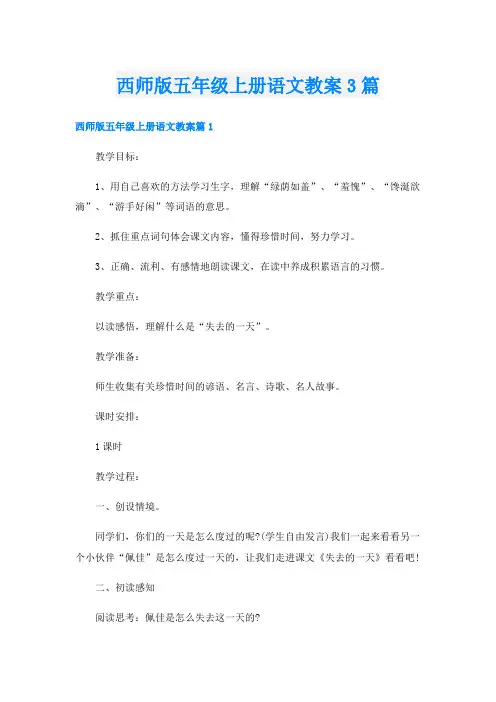 西师版五年级上册语文教案3篇

西师版五年级上册语文教案篇1

教学目标：

1、用自己喜欢的方法学习生字，理解“绿荫如盖”、“羞愧”、“馋涎欲滴”、“游手好闲”等词语的意思。

2、抓住重点词句体会课文内容，懂得珍惜时间、努力学习。

3、正确、流利、有感情地朗读课文，在读中养成积累语言的习惯。

教学重点：

以读感悟，理解什么是“失去的一天”。

教学准备：

师生收集有关珍惜时间的谚语、名言、诗歌、名人故事。

课时安排：

1课时

教学过程：

一、创设情境。

同学们，你们的一天是怎么度过的呢?(学生自由发言)我们一起来看看另一个小伙伴“佩佳”是怎么度过一天的，让我们走进课文《失去的一天》看看吧！

二、初读感知

阅读思考：佩佳是怎么失去这一天的?